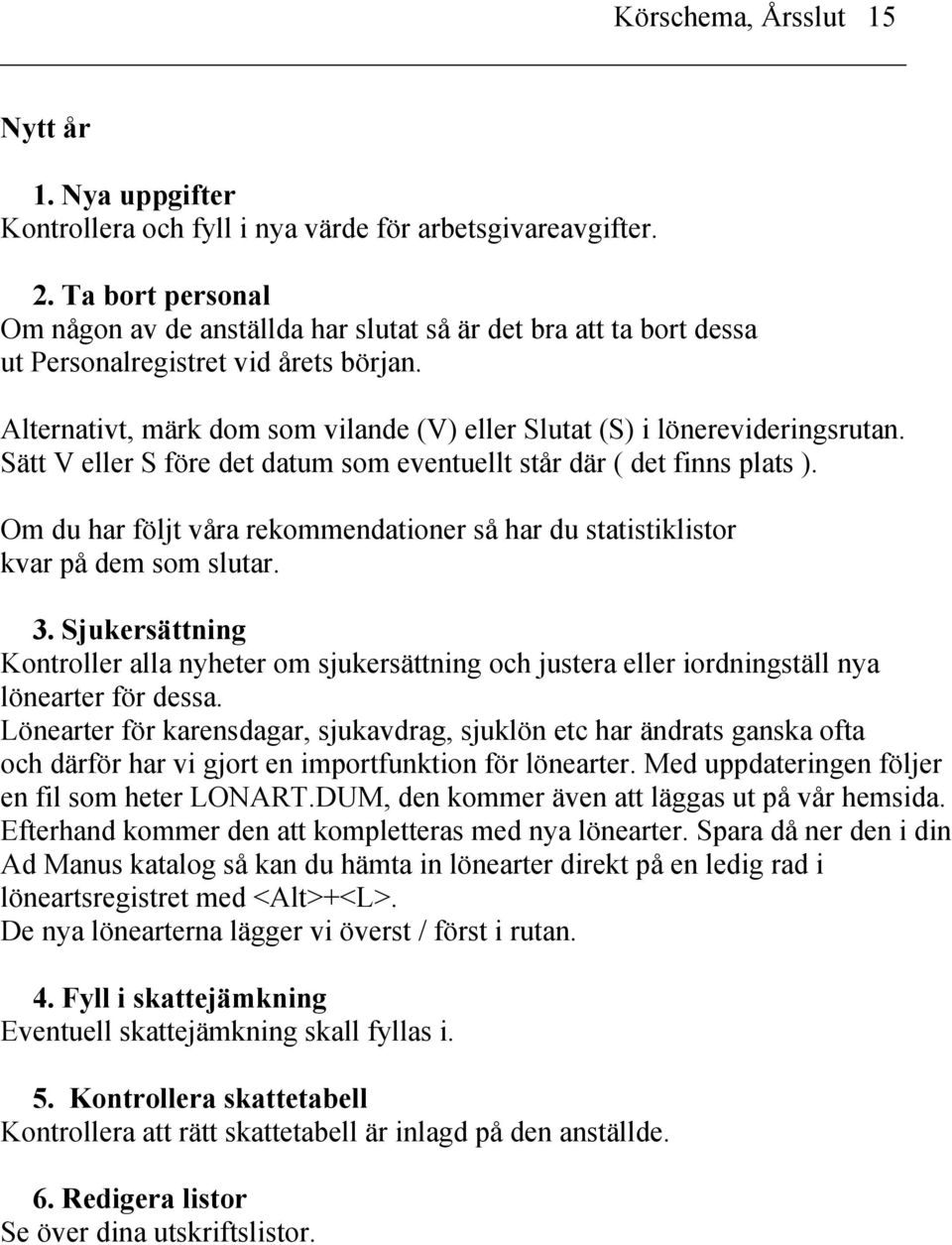 Körschema, Årsslut 15

Nytt år

1. Nya uppgifter
Kontrollera och fyll i nya värde för arbetsgivareavgifter.

2. Ta bort personal
Om någon av de anställda har slutat så är det bra att ta bort dessa ut Personalregistret vid årets början.

Alternativt, märk dom som vilande (V) eller Slutat (S) i lönerevideringsrutan. Sätt V eller S före det datum som eventuellt står där ( det finns plats ).

Om du har följt våra rekommendationer så har du statistiklistor kvar på dem som slutar.

3. Sjukersättning
Kontroller alla nyheter om sjukersättning och justera eller iordningställ nya lönearter för dessa.
Lönearter för karensdagar, sjukavdrag, sjuklön etc har ändrats ganska ofta och därför har vi gjort en importfunktion för lönearter. Med uppdateringen följer en fil som heter LONART.DUM, den kommer även att läggas ut på vår hemsida. Efterhand kommer den att kompletteras med nya lönearter. Spara då ner den i din Ad Manus katalog så kan du hämta in lönearter direkt på en ledig rad i löneartsregistret med <Alt>+<L>.
De nya lönearterna lägger vi överst / först i rutan.

4. Fyll i skattejämkning
Eventuell skattejämkning skall fyllas i.

5. Kontrollera skattetabell
Kontrollera att rätt skattetabell är inlagd på den anställde.

6. Redigera listor
Se över dina utskriftslistor.